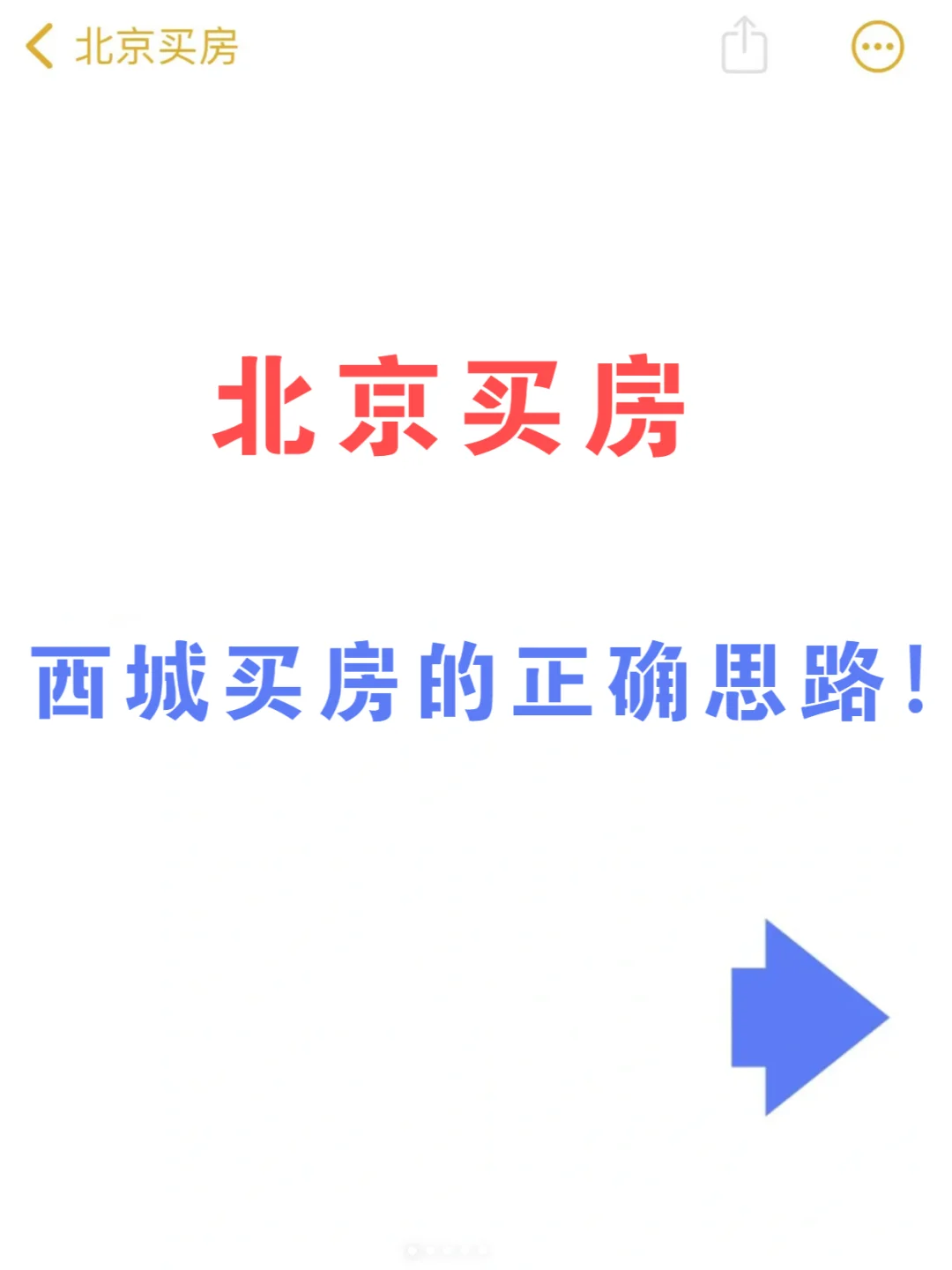 北京买房

北京买房

西城买房的正确思路！